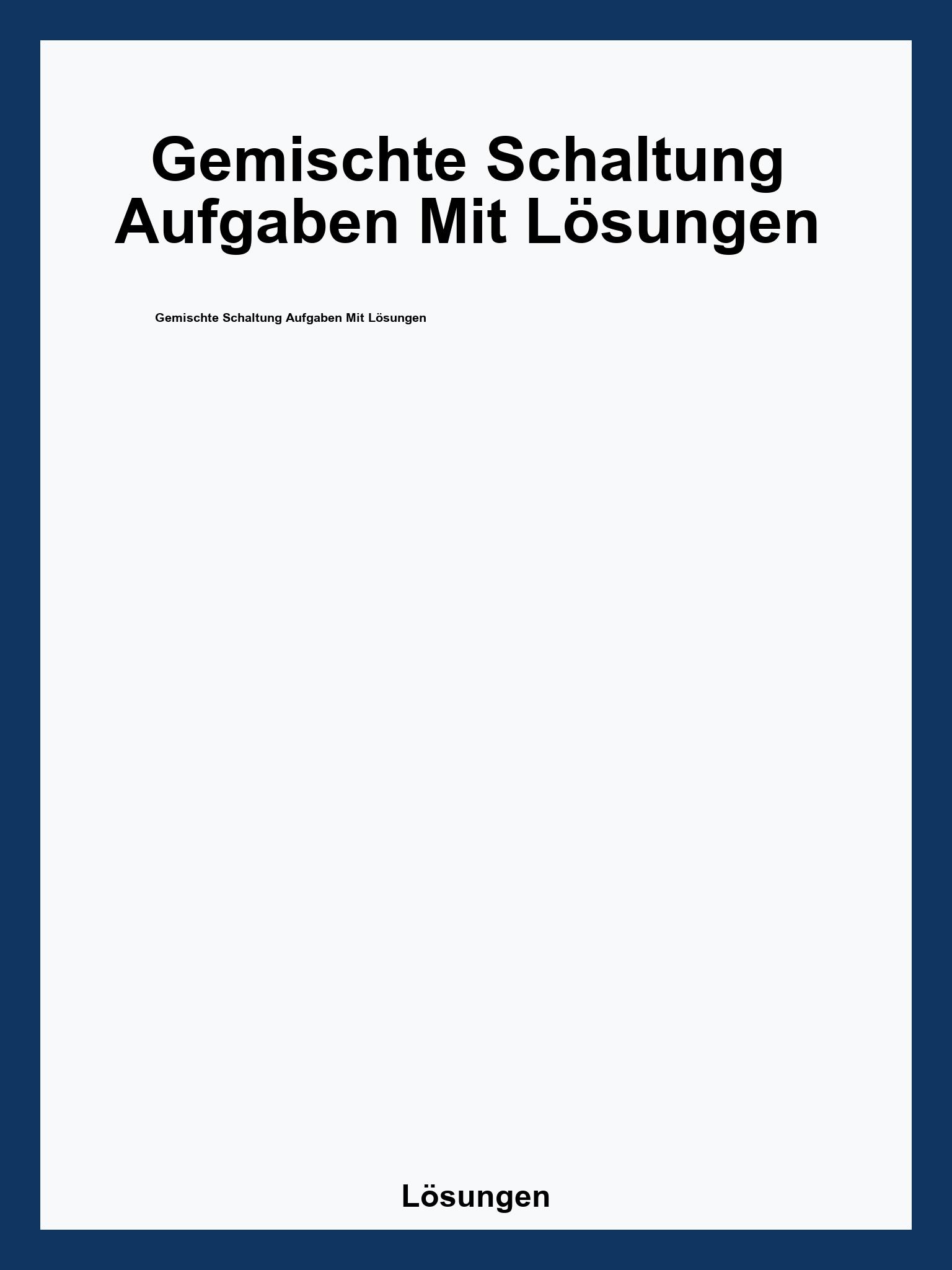 Gemischte Schaltung Aufgaben Mit Lösungen

Gemischte Schaltung Aufgaben Mit Lösungen

Lösungen